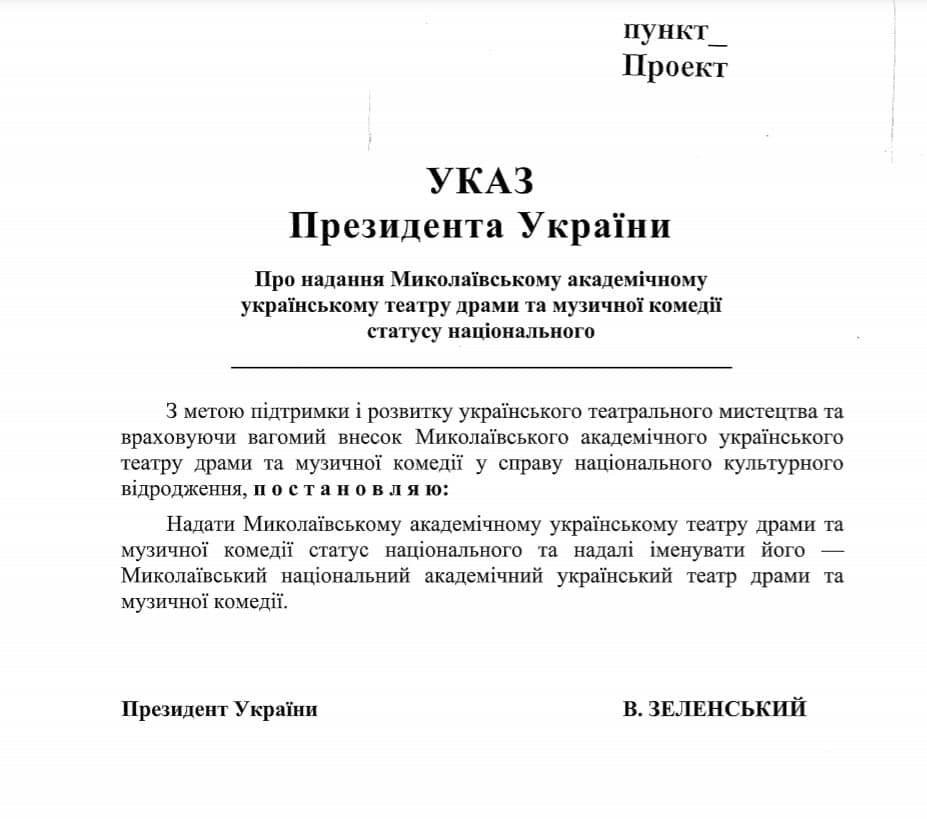 пункт_
Проект

УКАЗ
Президента України

Про надання Миколаївському академічному українському театру драми та музичної комедії статусу національного

З метою підтримки і розвитку українського театрального мистецтва та враховуючи вагомий внесок Миколаївського академічного українського театру драми та музичної комедії у справу національного культурного відродження, п о с т а н о в л я ю:

Надати Миколаївському академічному українському театру драми та музичної комедії статус національного та надалі іменувати його — Миколаївський національний академічний український театр драми та музичної комедії.

Президент України В. ЗЕЛЕНСЬКИЙ